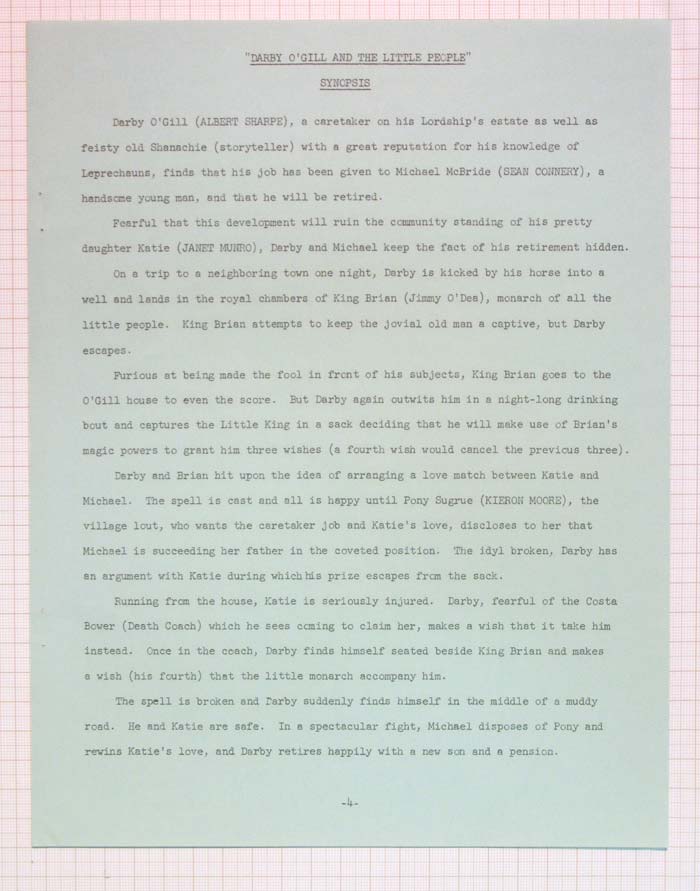 "DARBY O'GILL AND THE LITTLE PEOPLE"

SYNOPSIS

Darby O'Gill (ALBERT SHARPE), a caretaker on his Lordship's estate as well as feisty old Shanachie (storyteller) with a great reputation for his knowledge of Leprechauns, finds that his job has been given to Michael McBride (SEAN CONNERY), a handsome young man, and that he will be retired.

Fearful that this development will ruin the community standing of his pretty daughter Katie (JANET MUNRO), Darby and Michael keep the fact of his retirement hidden.

On a trip to a neighboring town one night, Darby is kicked by his horse into a well and lands in the royal chambers of King Brian (Jimmy O'Dea), monarch of all the little people. King Brian attempts to keep the jovial old man a captive, but Darby escapes.

Furious at being made the fool in front of his subjects, King Brian goes to the O'Gill house to even the score. But Darby again outwits him in a night-long drinking bout and captures the Little King in a sack deciding that he will make use of Brian's magic powers to grant him three wishes (a fourth wish would cancel the previous three).

Darby and Brian hit upon the idea of arranging a love match between Katie and Michael. The spell is cast and all is happy until Pony Sugrue (KIERON MOORE), the village lout, who wants the caretaker job and Katie's love, discloses to her that Michael is succeeding her father in the coveted position. The idyl broken, Darby has an argument with Katie during which his prize escapes from the sack.

Running from the house, Katie is seriously injured. Darby, fearful of the Costa Bower (Death Coach) which he sees coming to claim her, makes a wish that it take him instead. Once in the coach, Darby finds himself seated beside King Brian and makes a wish (his fourth) that the little monarch accompany him.

The spell is broken and Darby suddenly finds himself in the middle of a muddy road. He and Katie are safe. In a spectacular fight, Michael disposes of Pony and rewins Katie's love, and Darby retires happily with a new son and a pension.

-4-